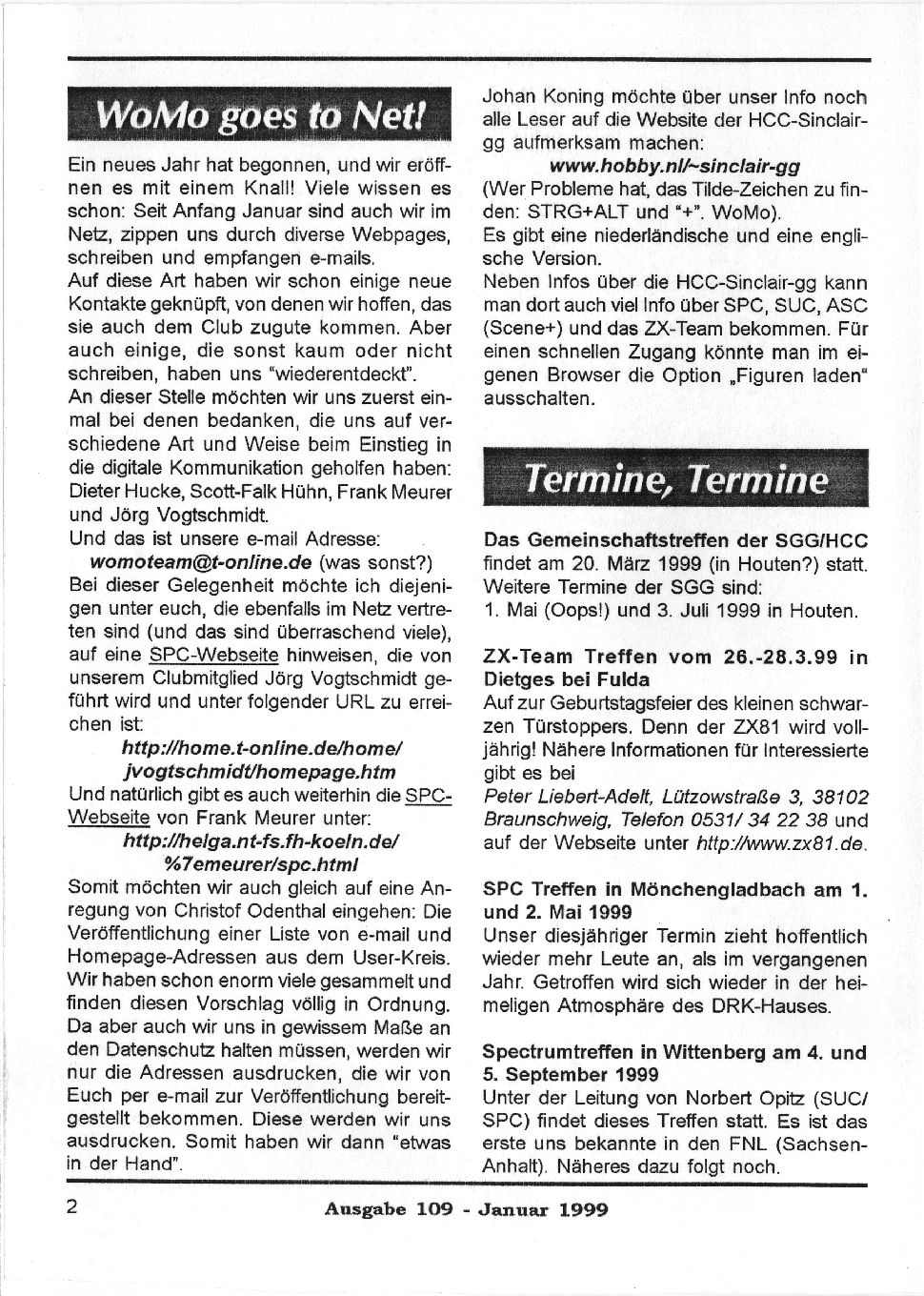 WoMo goes to Net!

Ein neues Jahr hat begonnen, und wir eröffnen es mit einem Knall! Viele wissen es schon: Seit Anfang Januar sind auch wir im Netz, zippen uns durch diverse Webpages, schreiben und empfangen e-mails.
Auf diese Art haben wir schon einige neue Kontakte geknüpft, von denen wir hoffen, das sie auch dem Club zugute kommen. Aber auch einige, die sonst kaum oder nicht schreiben, haben uns "wiederentdeckt".
An dieser Stelle möchten wir uns zuerst einmal bei denen bedanken, die uns auf verschiedene Art und Weise beim Einstieg in die digitale Kommunikation geholfen haben: Dieter Hucke, Scott-Falk Hühn, Frank Meurer und Jörg Vogtschmidt.
Und das ist unsere e-mail Adresse:
womoteam@t-online.de (was sonst?)
Bei dieser Gelegenheit möchte ich diejenigen unter euch, die ebenfalls im Netz vertreten sind (und das sind überraschend viele), auf eine SPC-Webseite hinweisen, die von unserem Clubmitglied Jörg Vogtschmidt geführt wird und unter folgender URL zu erreichen ist:
http://home.t-online.de/home/jvogtschmidt/homepage.htm
Und natürlich gibt es auch weiterhin die SPC-Webseite von Frank Meurer unter:
http://helga.nt-fs.fh-koeln.de/%7emeurer/spc.html
Somit möchten wir auch gleich auf eine Anregung von Christof Odenthal eingehen: Die Veröffentlichung einer Liste von e-mail und Homepage-Adressen aus dem User-Kreis. Wir haben schon enorm viele gesammelt und finden diesen Vorschlag völlig in Ordnung. Da aber auch wir uns in gewissem Maße an den Datenschutz halten müssen, werden wir nur die Adressen ausdrucken, die wir von Euch per e-mail zur Veröffentlichung bereitgestellt bekommen. Diese werden wir uns ausdrucken. Somit haben wir dann "etwas in der Hand".

Johan Koning möchte über unser Info noch alle Leser auf die Website der HCC-Sinclair-gg aufmerksam machen:
www.hobby.nl/~sinclair-gg
(Wer Probleme hat, das Tilde-Zeichen zu finden: STRG+ALT und "+". WoMo).
Es gibt eine niederländische und eine englische Version.
Neben Infos über die HCC-Sinclair-gg kann man dort auch viel Info über SPC, SUC, ASC (Scene+) und das ZX-Team bekommen. Für einen schnellen Zugang könnte man im eigenen Browser die Option „Figuren laden" ausschalten.

Termine, Termine

Das Gemeinschaftstreffen der SGG/HCC findet am 20. März 1999 (in Houten?) statt. Weitere Termine der SGG sind:
1. Mai (Oops!) und 3. Juli 1999 in Houten.

ZX-Team Treffen vom 26.-28.3.99 in Dietges bei Fulda
Auf zur Geburtstagsfeier des kleinen schwarzen Türstoppers. Denn der ZX81 wird volljährig! Nähere Informationen für Interessierte gibt es bei
Peter Liebert-Adelt, Lützowstraße 3, 38102 Braunschweig, Telefon 0531/ 34 22 38 und auf der Webseite unter http://www.zx81.de.

SPC Treffen in Mönchengladbach am 1. und 2. Mai 1999
Unser diesjähriger Termin zieht hoffentlich wieder mehr Leute an, als im vergangenen Jahr. Getroffen wird sich wieder in der heimeligen Atmosphäre des DRK-Hauses.

Spectrumtreffen in Wittenberg am 4. und 5. September 1999
Unter der Leitung von Norbert Opitz (SUC/SPC) findet dieses Treffen statt. Es ist das erste uns bekannte in den FNL (Sachsen-Anhalt). Näheres dazu folgt noch.

2 Ausgabe 109 - Januar 1999